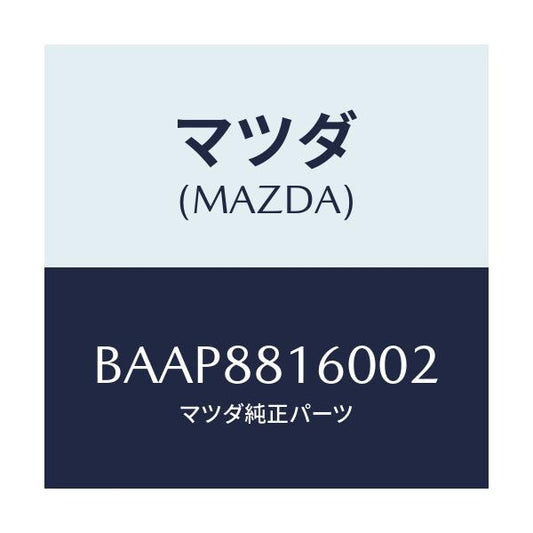 マツダ
(MAZDA)

BAAP8816002
マツダ純正パーツ